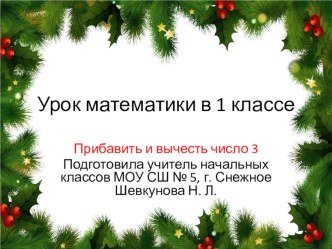 Урок математики в 1 классе

Прибавить и вычесть число 3
Подготовила учитель начальных классов МОУ СШ № 5, г. Снежное Шевкунова Н. Л.